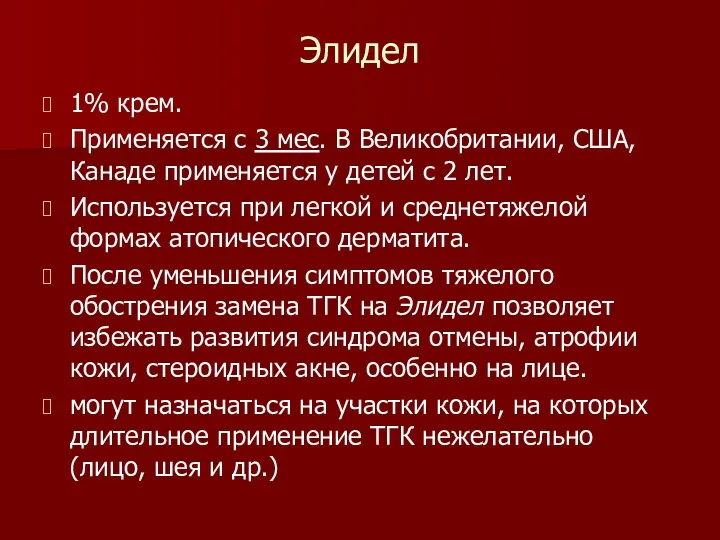 Элидел

1% крем.

Применяется с 3 мес. В Великобритании, США, Канаде применяется у детей с 2 лет.

Используется при легкой и среднетяжелой формах атопического дерматита.

После уменьшения симптомов тяжелого обострения замена ТГК на Элидел позволяет избежать развития синдрома отмены, атрофии кожи, стероидных акне, особенно на лице.

могут назначаться на участки кожи, на которых длительное применение ТГК нежелательно (лицо, шея и др.)